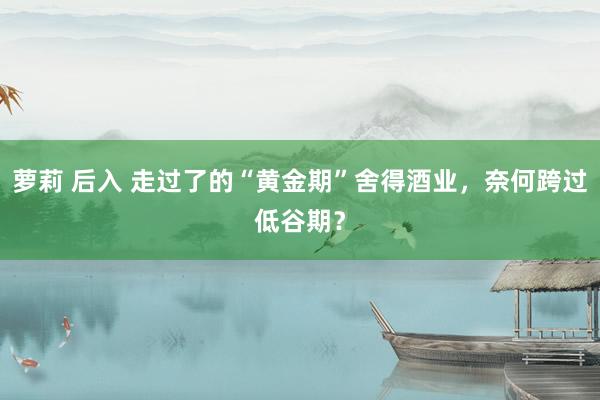 萝莉 后入 走过了的“黄金期”舍得酒业，奈何跨过低谷期？